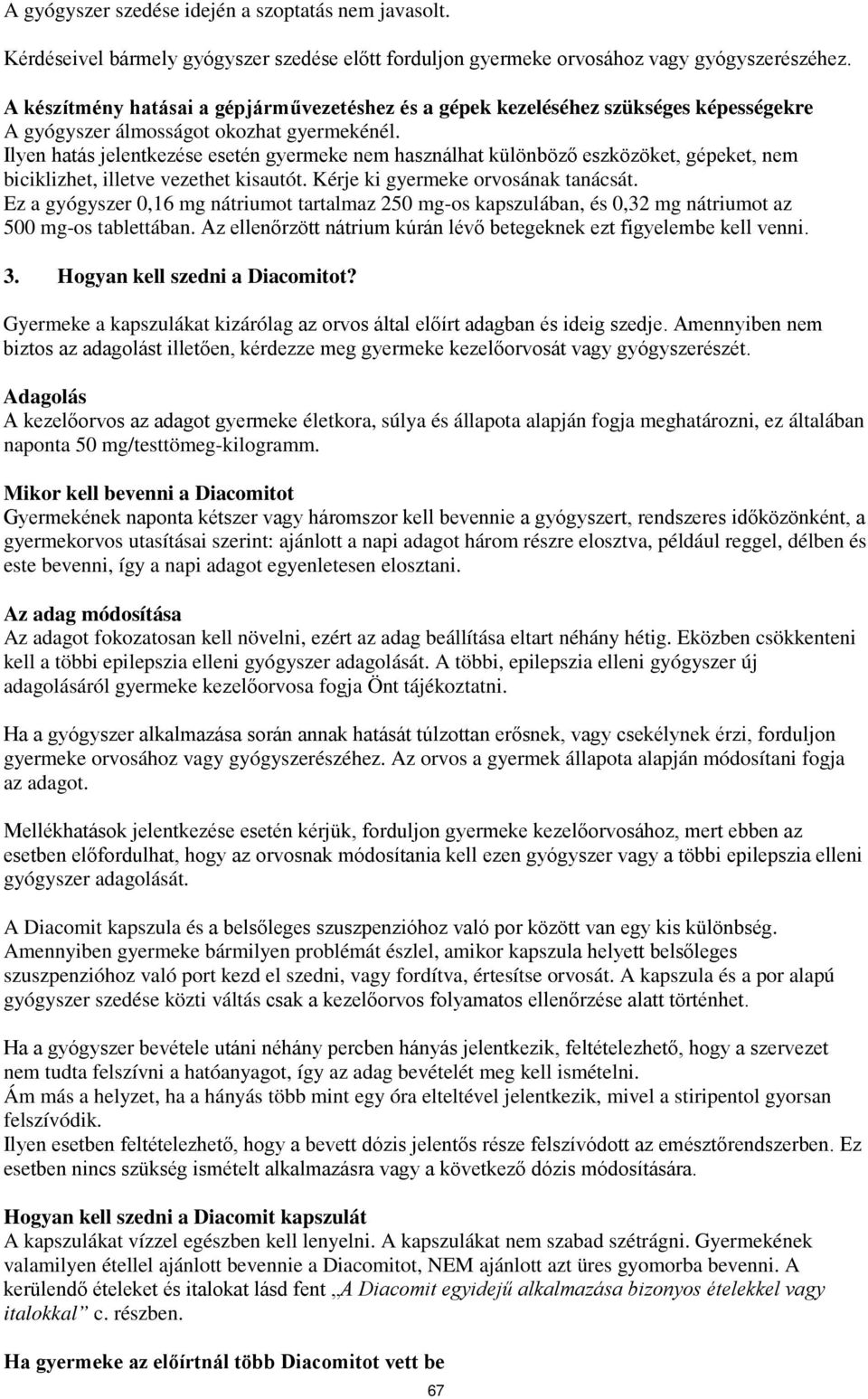 A gyógyszer szedése idején a szoptatás nem javasolt.

Kérdéseivel bármely gyógyszer szedése előtt forduljon gyermeke orvosához vagy gyógyszerészéhez.

A készítmény hatásai a gépjárművezetéshez és a gépek kezeléséhez szükséges képességekre
A gyógyszer álmosságot okozhat gyermekénél.
Ilyen hatás jelentkezése esetén gyermeke nem használhat különböző eszközöket, gépeket, nem biciklizhet, illetve vezethet kisautót. Kérje ki gyermeke orvosának tanácsát.
Ez a gyógyszer 0,16 mg nátriumot tartalmaz 250 mg-os kapszulában, és 0,32 mg nátriumot az 500 mg-os tablettában. Az ellenőrzött nátrium kúrán lévő betegeknek ezt figyelembe kell venni.

3. Hogyan kell szedni a Diacomitot?

Gyermeke a kapszulákat kizárólag az orvos által előírt adagban és ideig szedje. Amennyiben nem biztos az adagolást illetően, kérdezze meg gyermeke kezelőorvosát vagy gyógyszerészét.

Adagolás
A kezelőorvos az adagot gyermeke életkora, súlya és állapota alapján fogja meghatározni, ez általában naponta 50 mg/testtömeg-kilogramm.

Mikor kell bevenni a Diacomitot
Gyermekének naponta kétszer vagy háromszor kell bevennie a gyógyszert, rendszeres időközönként, a gyermekorvos utasításai szerint: ajánlott a napi adagot három részre elosztva, például reggel, délben és este bevenni, így a napi adagot egyenletesen elosztani.

Az adag módosítása
Az adagot fokozatosan kell növelni, ezért az adag beállítása eltart néhány hétig. Eközben csökkenteni kell a többi epilepszia elleni gyógyszer adagolását. A többi, epilepszia elleni gyógyszer új adagolásáról gyermeke kezelőorvosa fogja Önt tájékoztatni.

Ha a gyógyszer alkalmazása során annak hatását túlzottan erősnek, vagy csekélynek érzi, forduljon gyermeke orvosához vagy gyógyszerészéhez. Az orvos a gyermek állapota alapján módosítani fogja az adagot.

Mellékhatások jelentkezése esetén kérjük, forduljon gyermeke kezelőorvosához, mert ebben az esetben előfordulhat, hogy az orvosnak módosítania kell ezen gyógyszer vagy a többi epilepszia elleni gyógyszer adagolását.

A Diacomit kapszula és a belsőleges szuszpenzióhoz való por között van egy kis különbség. Amennyiben gyermeke bármilyen problémát észlel, amikor kapszula helyett belsőleges szuszpenzióhoz való port kezd el szedni, vagy fordítva, értesítse orvosát. A kapszula és a por alapú gyógyszer szedése közti váltás csak a kezelőorvos folyamatos ellenőrzése alatt történhet.

Ha a gyógyszer bevétele utáni néhány percben hányás jelentkezik, feltételezhető, hogy a szervezet nem tudta felszívni a hatóanyagot, így az adag bevételét meg kell ismételni.
Ám más a helyzet, ha a hányás több mint egy óra elteltével jelentkezik, mivel a stiripentol gyorsan felszívódik.
Ilyen esetben feltételezhető, hogy a bevett dózis jelentős része felszívódott az emésztőrendszerben. Ez esetben nincs szükség ismételt alkalmazásra vagy a következő dózis módosítására.

Hogyan kell szedni a Diacomit kapszulát
A kapszulákat vízzel egészben kell lenyelni. A kapszulákat nem szabad szétrágni. Gyermekének valamilyen étellel ajánlott bevennie a Diacomitot, NEM ajánlott azt üres gyomorba bevenni. A kerülendő ételeket és italokat lásd fent „A Diacomit egyidejű alkalmazása bizonyos ételekkel vagy italokkal” c. részben.

Ha gyermeke az előírtnál több Diacomitot vett be

67